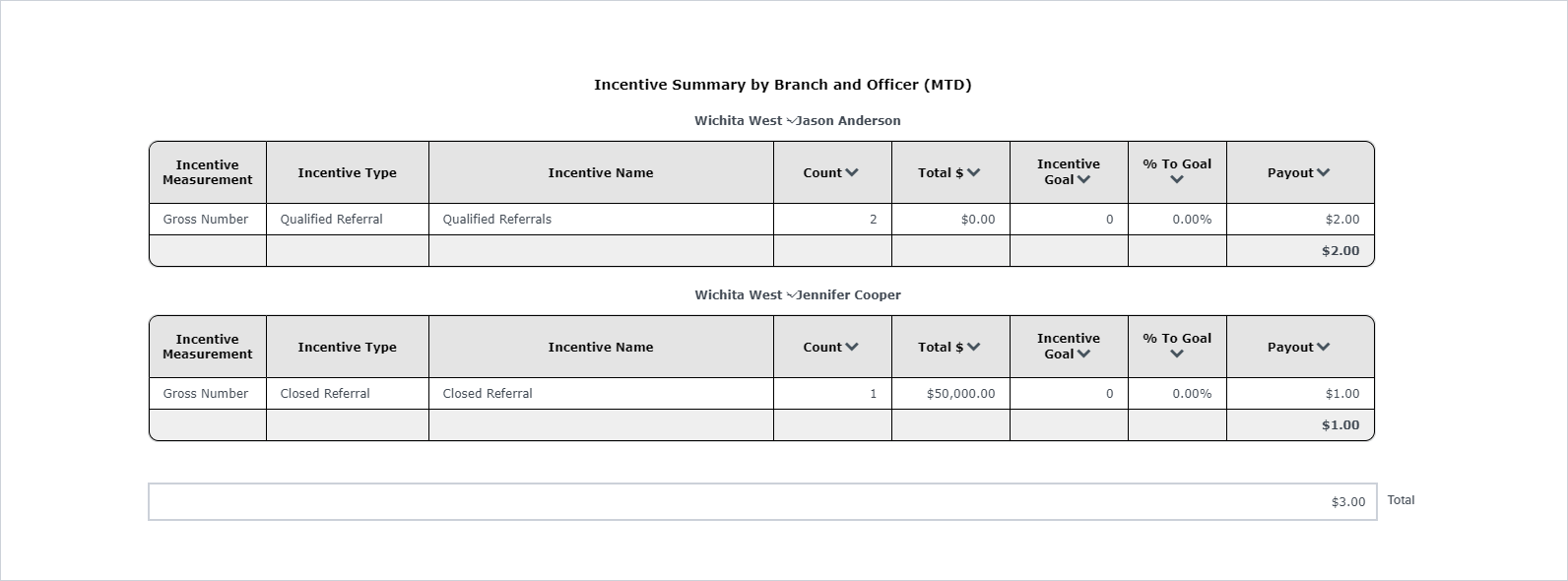 Incentive Summary by Branch and Officer (MTD)

Wichita West ~Jason Anderson

| Incentive Measurement | Incentive Type | Incentive Name | Count | Total $ | Incentive Goal | % To Goal | Payout |
|---|---|---|---|---|---|---|---|
| Gross Number | Qualified Referral | Qualified Referrals | 2 | $0.00 | 0 | 0.00% | $2.00 |
| | | | | | | | $2.00 |

Wichita West ~Jennifer Cooper

| Incentive Measurement | Incentive Type | Incentive Name | Count | Total $ | Incentive Goal | % To Goal | Payout |
|---|---|---|---|---|---|---|---|
| Gross Number | Closed Referral | Closed Referral | 1 | $50,000.00 | 0 | 0.00% | $1.00 |
| | | | | | | | $1.00 |

$3.00 Total